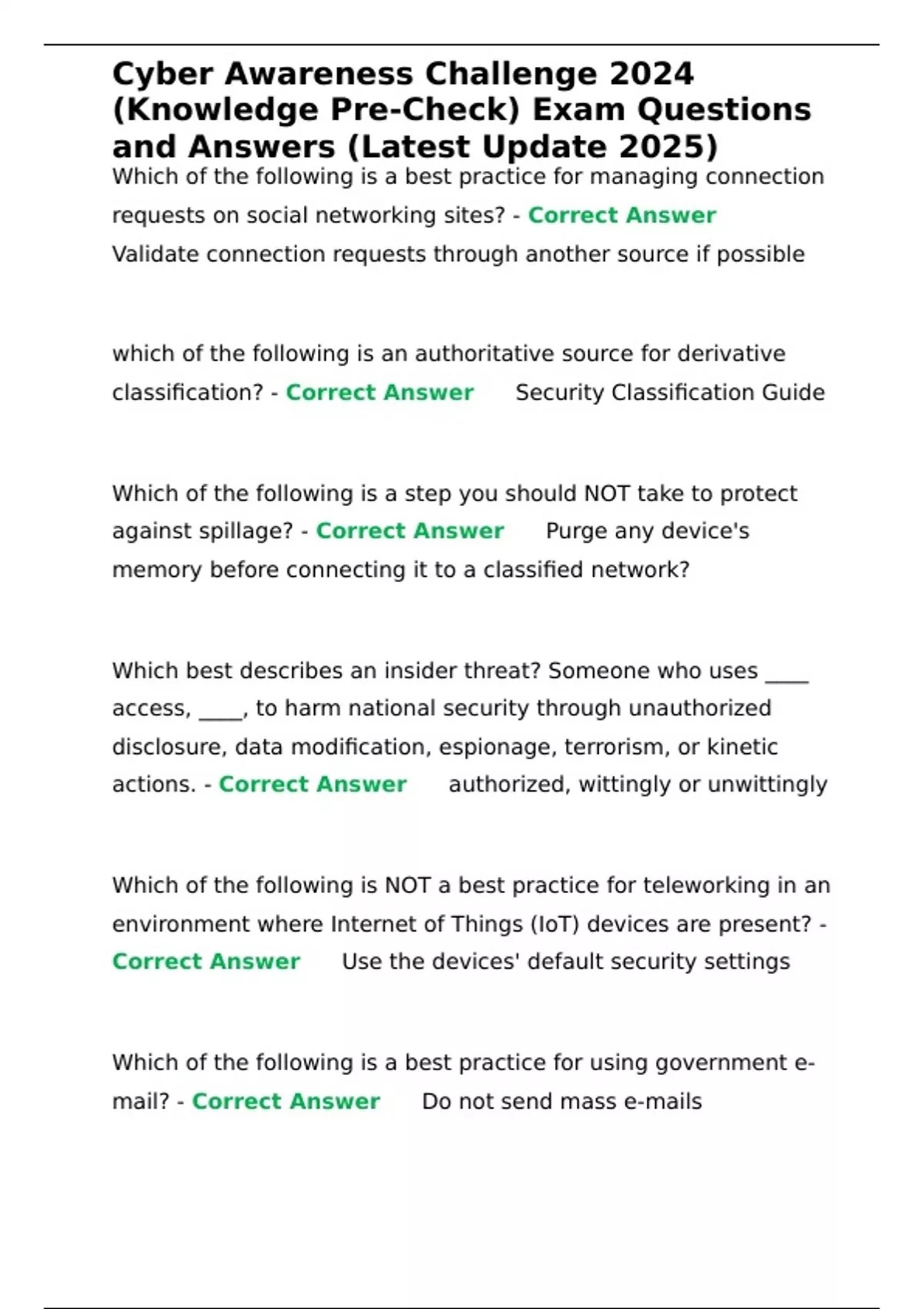 Cyber Awareness Challenge 2024 (Knowledge Pre-Check) Exam Questions and Answers (Latest Update 2025)

Which of the following is a best practice for managing connection requests on social networking sites? - Correct Answer Validate connection requests through another source if possible

which of the following is an authoritative source for derivative classification? - Correct Answer Security Classification Guide

Which of the following is a step you should NOT take to protect against spillage? - Correct Answer Purge any device's memory before connecting it to a classified network?

Which best describes an insider threat? Someone who uses ____ access, ____, to harm national security through unauthorized disclosure, data modification, espionage, terrorism, or kinetic actions. - Correct Answer authorized, wittingly or unwittingly

Which of the following is NOT a best practice for teleworking in an environment where Internet of Things (IoT) devices are present? - Correct Answer Use the devices' default security settings

Which of the following is a best practice for using government e-mail? - Correct Answer Do not send mass e-mails